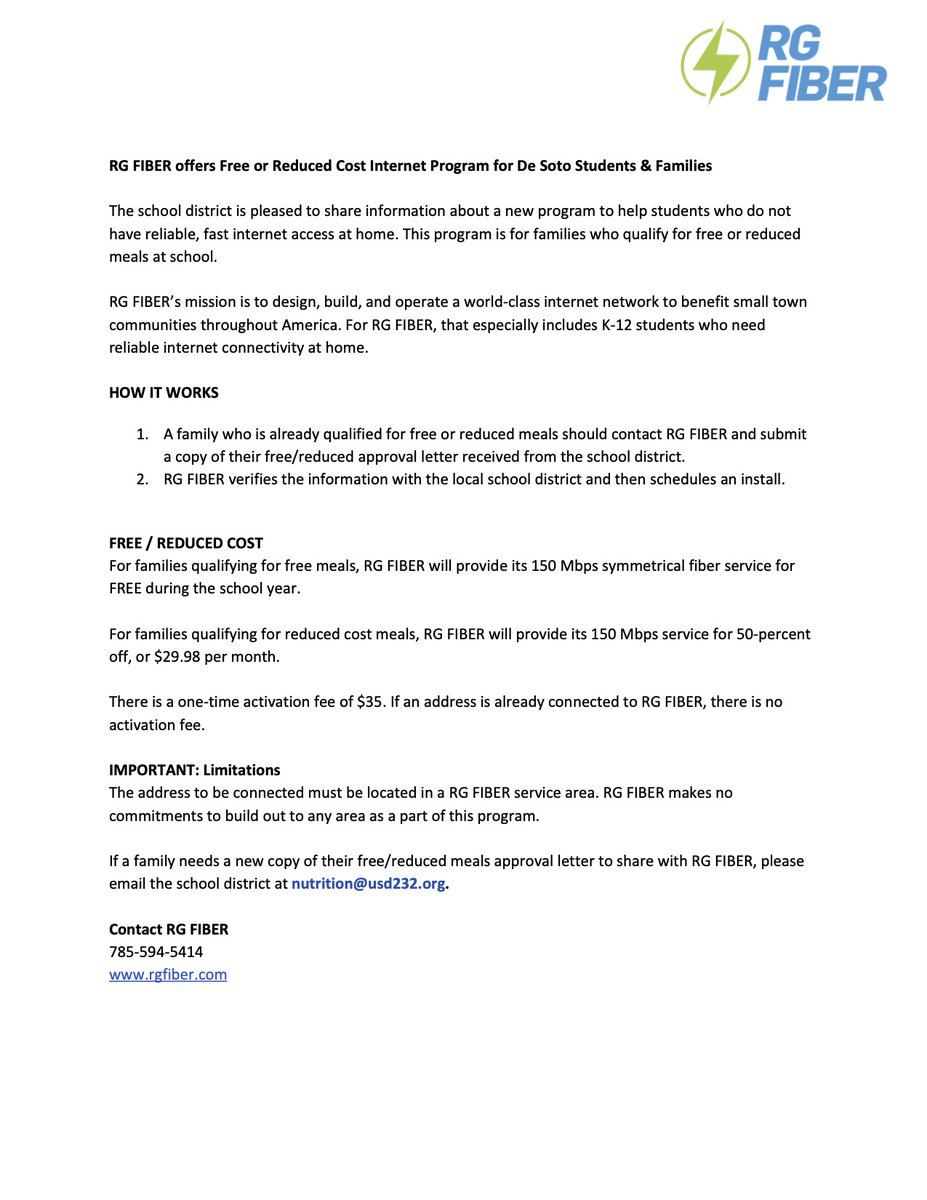 RG FIBER

RG FIBER offers Free or Reduced Cost Internet Program for De Soto Students & Families

The school district is pleased to share information about a new program to help students who do not have reliable, fast internet access at home. This program is for families who qualify for free or reduced meals at school.

RG FIBER's mission is to design, build, and operate a world-class internet network to benefit small town communities throughout America. For RG FIBER, that especially includes K-12 students who need reliable internet connectivity at home.

HOW IT WORKS

1. A family who is already qualified for free or reduced meals should contact RG FIBER and submit a copy of their free/reduced approval letter received from the school district.
2. RG FIBER verifies the information with the local school district and then schedules an install.

FREE / REDUCED COST
For families qualifying for free meals, RG FIBER will provide its 150 Mbps symmetrical fiber service for FREE during the school year.

For families qualifying for reduced cost meals, RG FIBER will provide its 150 Mbps service for 50-percent off, or $29.98 per month.

There is a one-time activation fee of $35. If an address is already connected to RG FIBER, there is no activation fee.

IMPORTANT: Limitations
The address to be connected must be located in a RG FIBER service area. RG FIBER makes no commitments to build out to any area as a part of this program.

If a family needs a new copy of their free/reduced meals approval letter to share with RG FIBER, please email the school district at nutrition@usd232.org.

Contact RG FIBER
785-594-5414
www.rgfiber.com